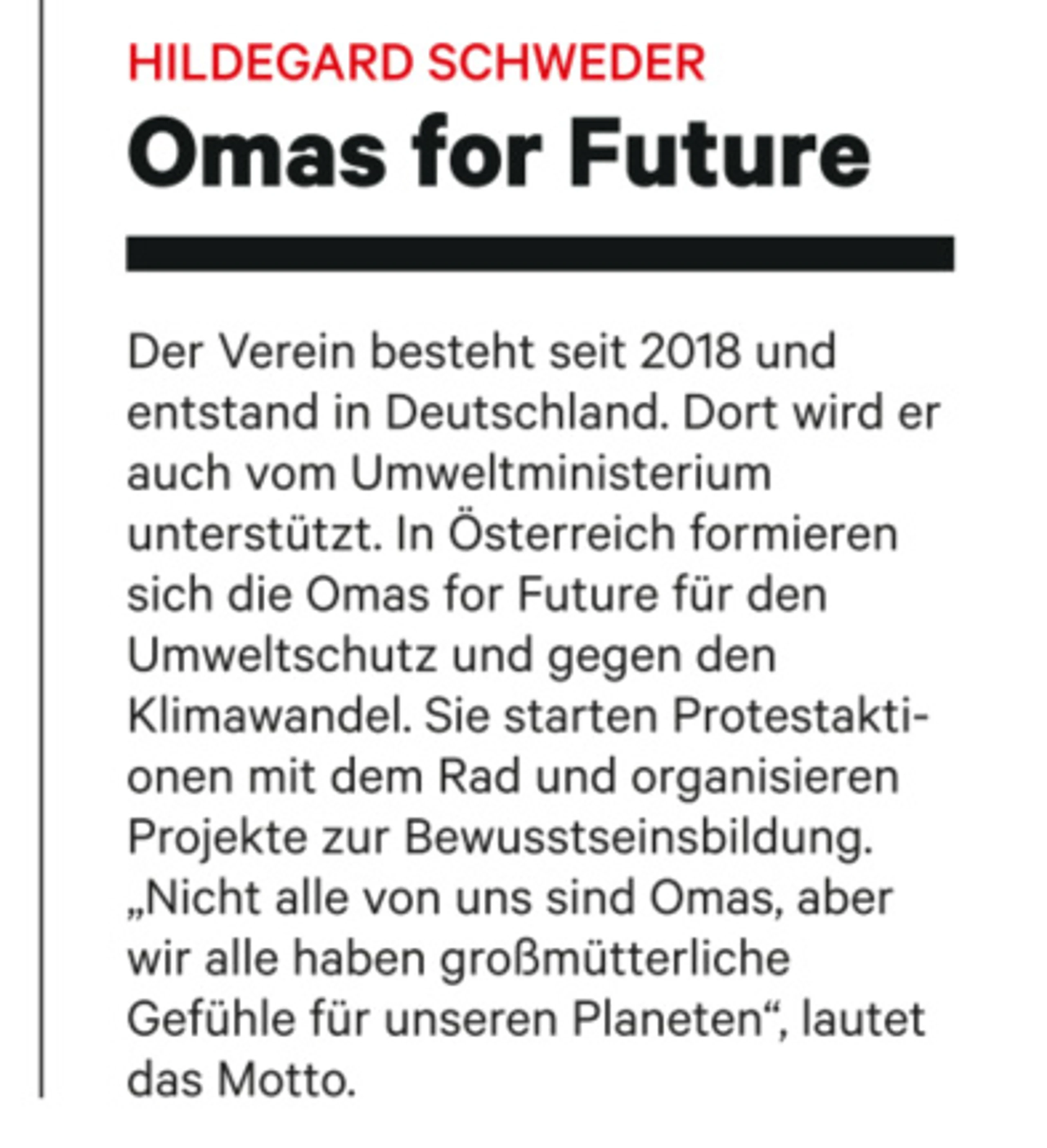 HILDEGARD SCHWEDER

Omas for Future

Der Verein besteht seit 2018 und entstand in Deutschland. Dort wird er auch vom Umweltministerium unterstützt. In Österreich formieren sich die Omas for Future für den Umweltschutz und gegen den Klimawandel. Sie starten Protestaktionen mit dem Rad und organisieren Projekte zur Bewusstseinsbildung. „Nicht alle von uns sind Omas, aber wir alle haben großmütterliche Gefühle für unseren Planeten“, lautet das Motto.